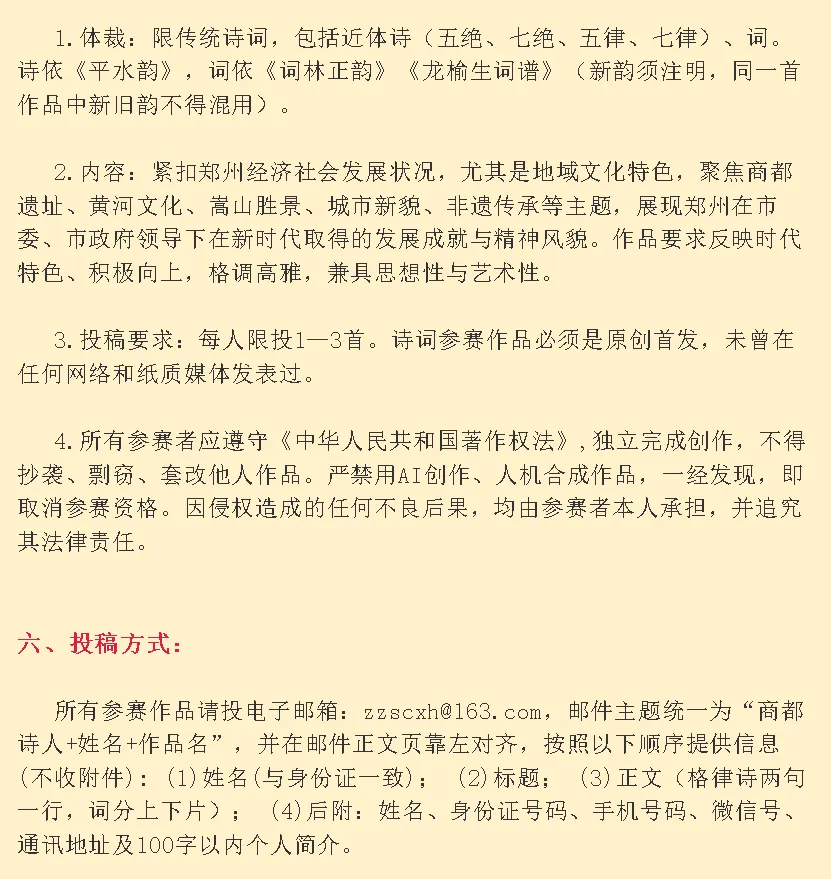 1.体裁：限传统诗词，包括近体诗（五绝、七绝、五律、七律）、词。诗依《平水韵》，词依《词林正韵》《龙榆生词谱》（新韵须注明，同一首作品中新旧韵不得混用）。

2.内容：紧扣郑州经济社会发展状况，尤其是地域文化特色，聚焦商都遗址、黄河文化、嵩山胜景、城市新貌、非遗传承等主题，展现郑州在市委、市政府领导下在新时代取得的发展成就与精神风貌。作品要求反映时代特色、积极向上，格调高雅，兼具思想性与艺术性。

3.投稿要求：每人限投1—3首。诗词参赛作品必须是原创首发，未曾在任何网络和纸质媒体发表过。

4.所有参赛者应遵守《中华人民共和国著作权法》，独立完成创作，不得抄袭、剽窃、套改他人作品。严禁用AI创作、人机合成作品，一经发现，即取消参赛资格。因侵权造成的任何不良后果，均由参赛者本人承担，并追究其法律责任。

六、投稿方式：

所有参赛作品请投电子邮箱：zzscxh@163.com，邮件主题统一为“商都诗人+姓名+作品名”，并在邮件正文页靠左对齐，按照以下顺序提供信息（不收附件）：(1)姓名(与身份证一致)；(2)标题；(3)正文（格律诗两句一行，词分上下片）；(4)后附：姓名、身份证号码、手机号码、微信号、通讯地址及100字以内个人简介。